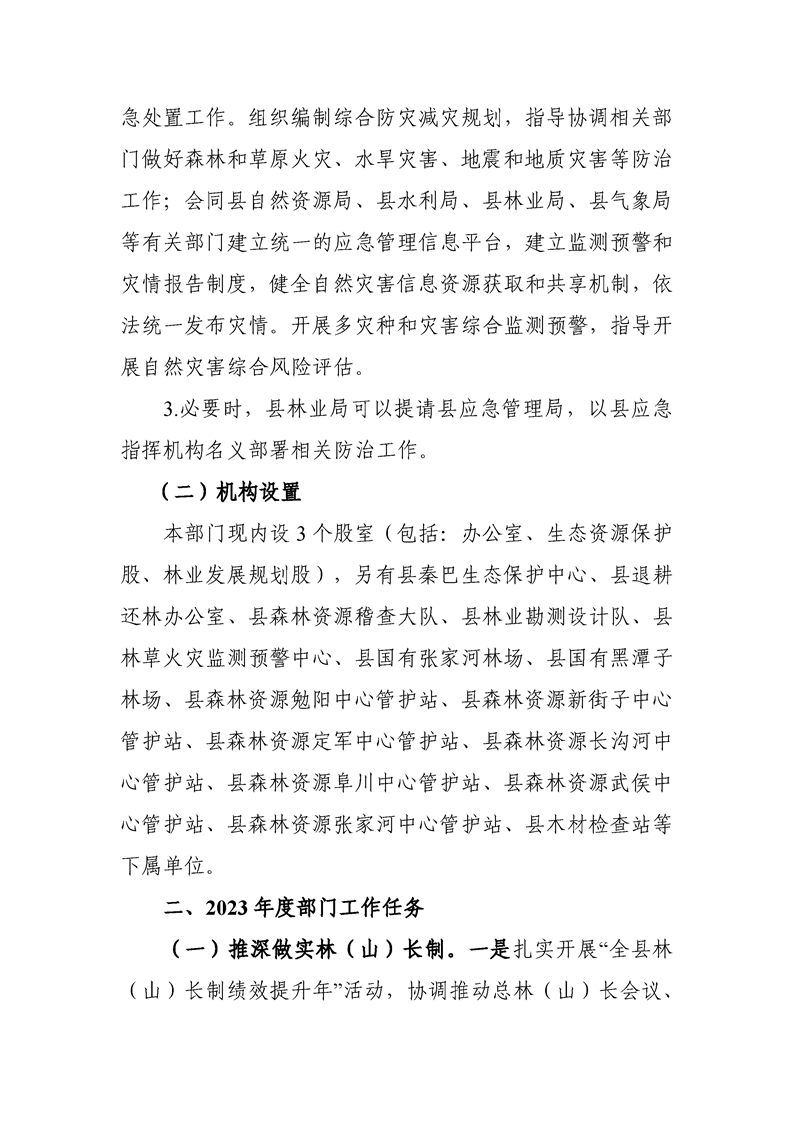 急处置工作。组织编制综合防灾减灾规划，指导协调相关部门做好森林和草原火灾、水旱灾害、地震和地质灾害等防治工作；会同县自然资源局、县水利局、县林业局、县气象局等有关部门建立统一的应急管理信息平台，建立监测预警和灾情报告制度，健全自然灾害信息资源获取和共享机制，依法统一发布灾情。开展多灾种和灾害综合监测预警，指导开展自然灾害综合风险评估。

3.必要时，县林业局可以提请县应急管理局，以县应急指挥机构名义部署相关防治工作。

（二）机构设置

本部门现内设 3 个股室（包括：办公室、生态资源保护股、林业发展规划股），另有县秦巴生态保护中心、县退耕还林办公室、县森林资源稽查大队、县林业勘测设计队、县林草火灾监测预警中心、县国有张家河林场、县国有黑潭子林场、县森林资源勉阳中心管护站、县森林资源新街子中心管护站、县森林资源定军中心管护站、县森林资源长沟河中心管护站、县森林资源阜川中心管护站、县森林资源武侯中心管护站、县森林资源张家河中心管护站、县木材检查站等下属单位。

二、2023 年度部门工作任务

（一）推深做实林（山）长制。一是扎实开展“全县林（山）长制绩效提升年”活动，协调推动总林（山）长会议、